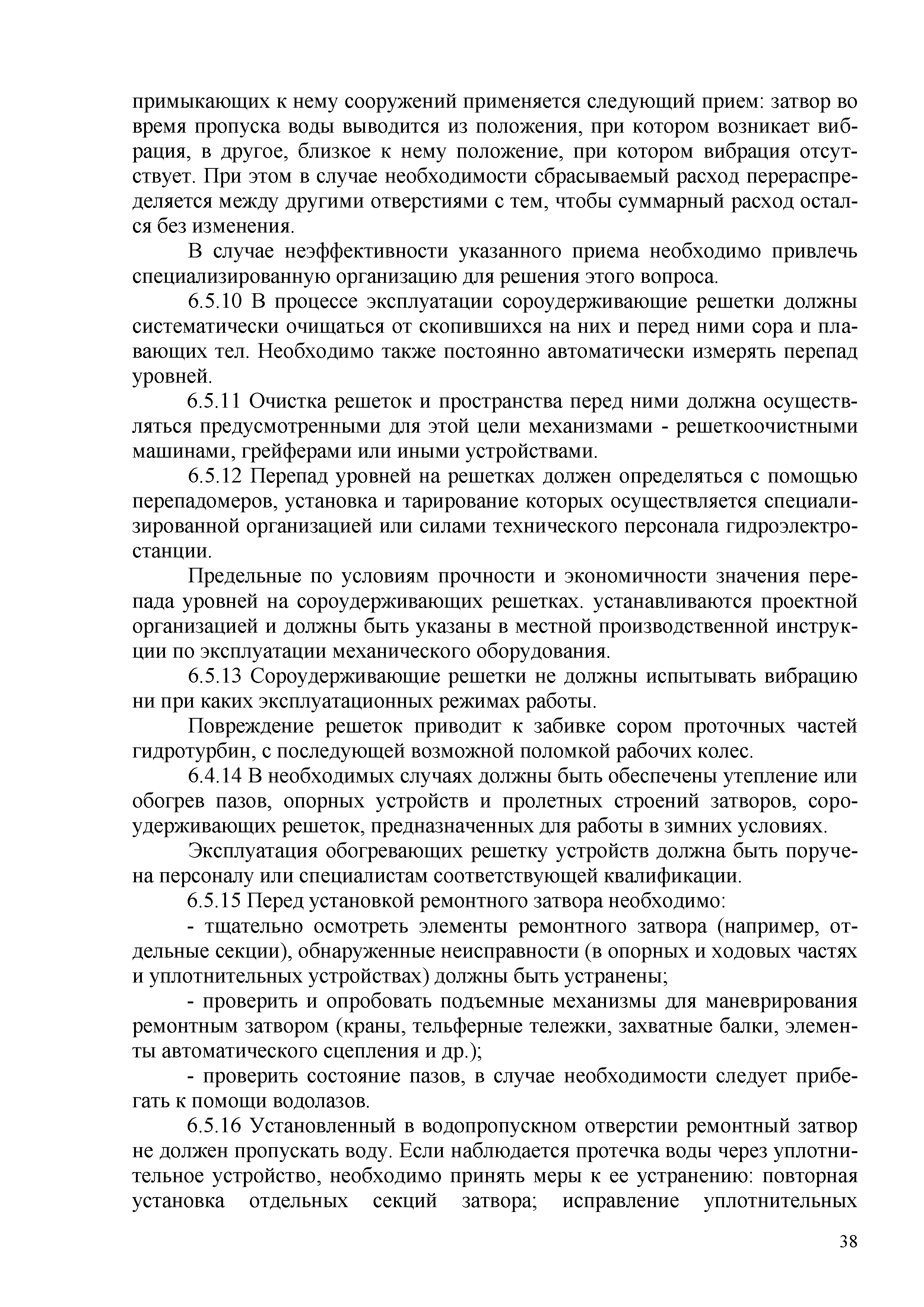 примыкающих к нему сооружений применяется следующий прием: затвор во время пропуска воды выводится из положения, при котором возникает вибрация, в другое, близкое к нему положение, при котором вибрация отсутствует. При этом в случае необходимости сбрасываемый расход перераспределяется между другими отверстиями с тем, чтобы суммарный расход остался без изменения.

В случае неэффективности указанного приема необходимо привлечь специализированную организацию для решения этого вопроса.

6.5.10 В процессе эксплуатации сороудерживающие решетки должны систематически очищаться от скопившихся на них и перед ними сора и плавающих тел. Необходимо также постоянно автоматически измерять перепад уровней.

6.5.11 Очистка решеток и пространства перед ними должна осуществляться предусмотренными для этой цели механизмами - решеткоочистными машинами, грейферами или иными устройствами.

6.5.12 Перепад уровней на решетках должен определяться с помощью перепадомеров, установка и тарирование которых осуществляется специализированной организацией или силами технического персонала гидроэлектростанции.

Предельные по условиям прочности и экономичности значения перепада уровней на сороудерживающих решетках. устанавливаются проектной организацией и должны быть указаны в местной производственной инструкции по эксплуатации механического оборудования.

6.5.13 Сороудерживающие решетки не должны испытывать вибрацию ни при каких эксплуатационных режимах работы.

Повреждение решеток приводит к забивке сором проточных частей гидротурбин, с последующей возможной поломкой рабочих колес.

6.4.14 В необходимых случаях должны быть обеспечены утепление или обогрев пазов, опорных устройств и пролетных строений затворов, сороудерживающих решеток, предназначенных для работы в зимних условиях.

Эксплуатация обогревающих решетку устройств должна быть поручена персоналу или специалистам соответствующей квалификации.

6.5.15 Перед установкой ремонтного затвора необходимо:

- тщательно осмотреть элементы ремонтного затвора (например, отдельные секции), обнаруженные неисправности (в опорных и ходовых частях и уплотнительных устройствах) должны быть устранены;

- проверить и опробовать подъемные механизмы для маневрирования ремонтным затвором (краны, тельферные тележки, захватные балки, элементы автоматического сцепления и др.);

- проверить состояние пазов, в случае необходимости следует прибегать к помощи водолазов.

6.5.16 Установленный в водопропускном отверстии ремонтный затвор не должен пропускать воду. Если наблюдается протечка воды через уплотнительное устройство, необходимо принять меры к ее устранению: повторная установка отдельных секций затвора; исправление уплотнительных

38